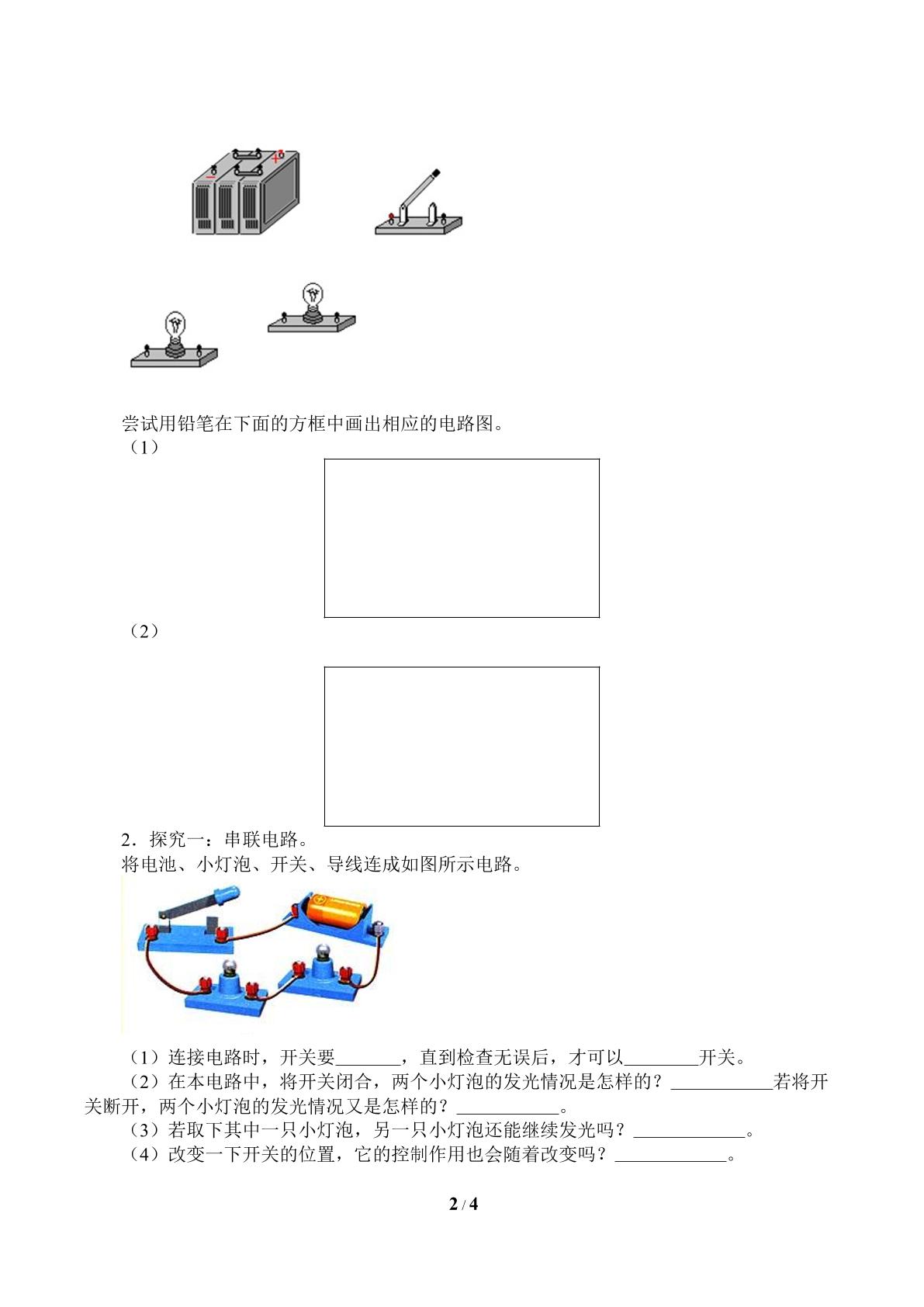 尝试用铅笔在下面的方框中画出相应的电路图。

（1）

（2）

2．探究一：串联电路。

将电池、小灯泡、开关、导线连成如图所示电路。

（1）连接电路时，开关要____，直到检查无误后，才可以____开关。

（2）在本电路中，将开关闭合，两个小灯泡的发光情况是怎样的？____若将开关断开，两个小灯泡的发光情况又是怎样的？____。

（3）若取下其中一只小灯泡，另一只小灯泡还能继续发光吗？____。

（4）改变一下开关的位置，它的控制作用也会随着改变吗？____。

2 / 4